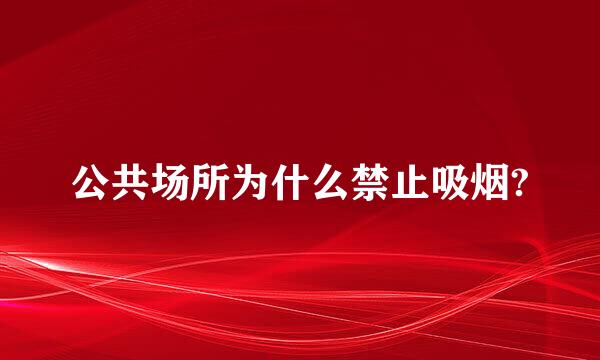 公共场所为什么禁止吸烟?